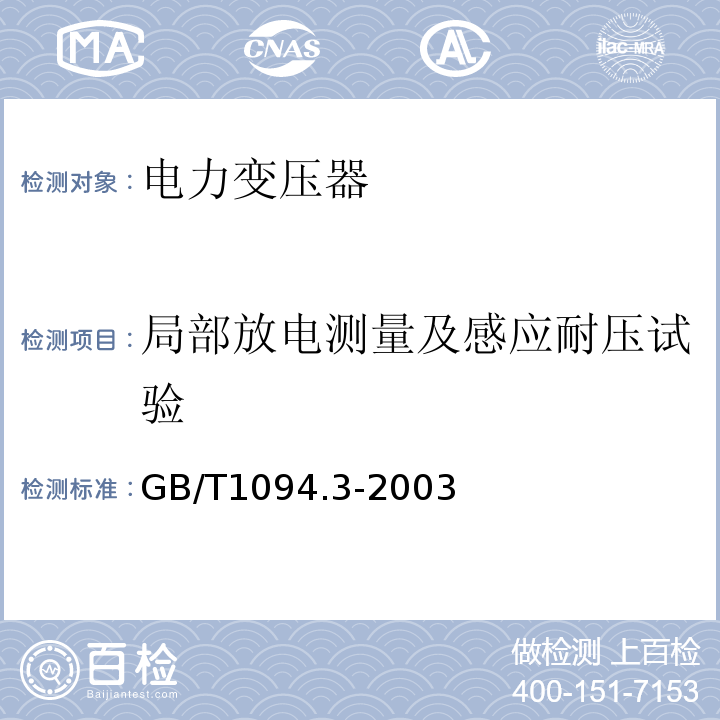 MA CNAS AL ilac-MRA

检测对象：电力变压器

检测项目：局部放电测量及感应耐压试验

检测标准：GB/T1094.3-2003

百检
Baijiantest.com

做检测 上百检
400-151-7153